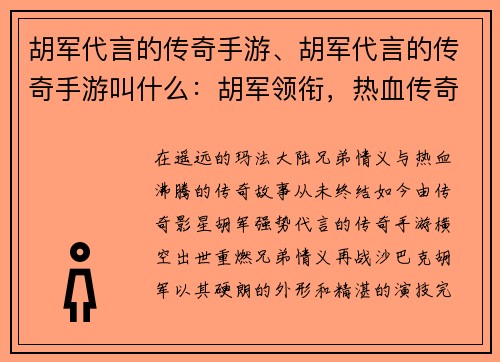 胡军代言的传奇手游、胡军代言的传奇手游叫什么：胡军领衔，热血传奇

在遥远的玛法大陆兄弟情义与热血沸腾的传奇故事从未终结如今由传奇影星胡军强势代言的传奇手游横空出世重燃兄弟情义再战沙巴克胡军以其硬朗的外形和精湛的演技完